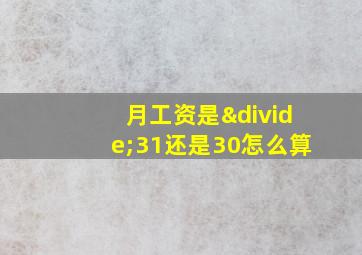 月工资是&divide;31还是30怎么算